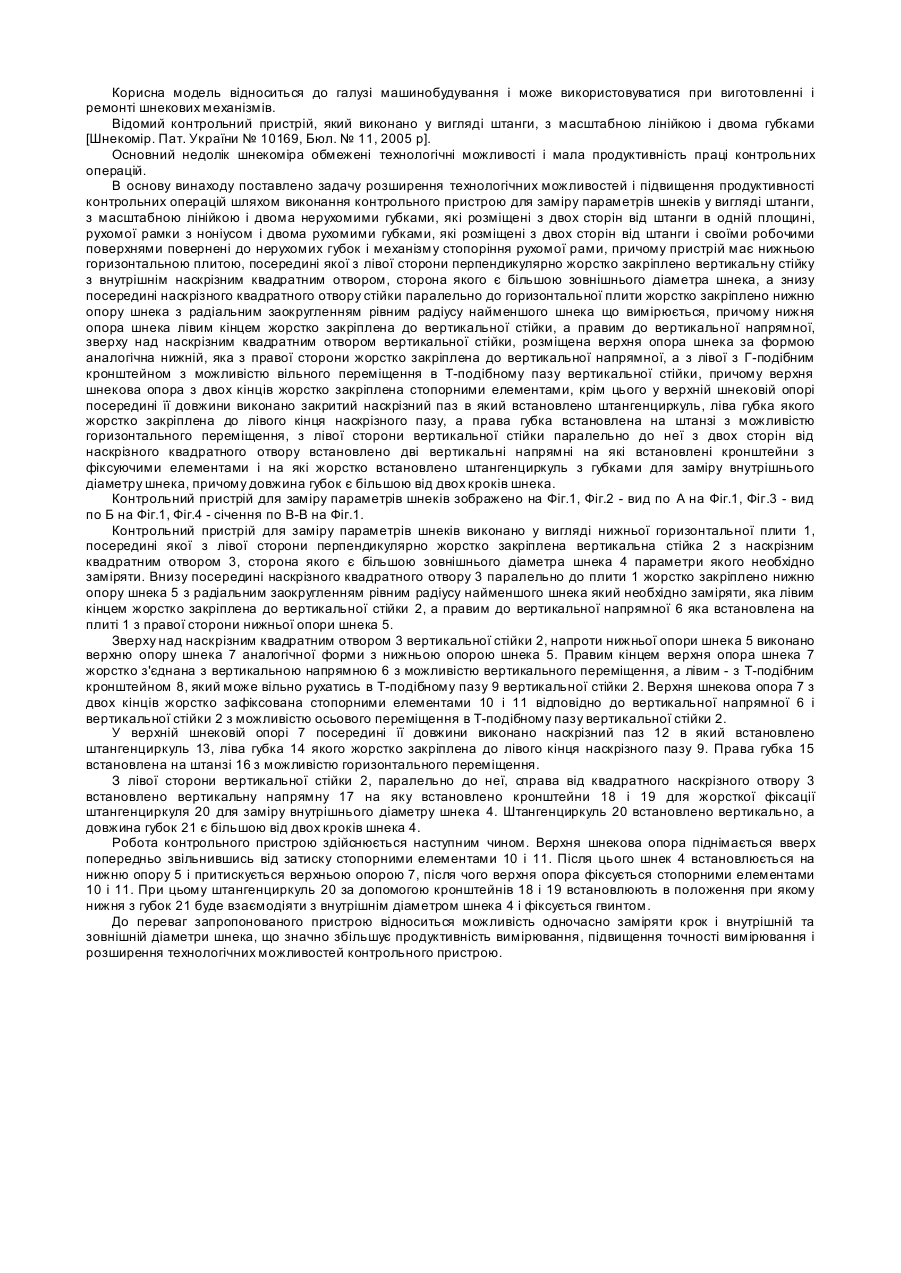 Корисна модель відноситься до галузі машинобудування і може використовуватися при виготовленні і ремонті шнекових механізмів.

Відомий контрольний пристрій, який виконано у вигляді штанги, з масштабною лінійкою і двома губками [Шнекомір. Пат. України № 10169, Бюл. № 11, 2005 р].

Основний недолік шнекоміра обмежені технологічні можливості і мала продуктивність праці контрольних операцій.

В основу винаходу поставлено задачу розширення технологічних можливостей і підвищення продуктивності контрольних операцій шляхом виконання контрольного пристрою для заміру параметрів шнеків у вигляді штанги, з масштабною лінійкою і двома нерухомими губками, які розміщені з двох сторін від штанги в одній площині, рухомої рамки з ноніусом і двома рухомими губками, які розміщені з двох сторін від штанги і своїми робочими поверхнями повернені до нерухомих губок і механізму стопоріння рухомої рами, причому пристрій має нижньою горизонтальною плитою, посередині якої з лівої сторони перпендикулярно жорстко закріплено вертикальну стійку з внутрішнім наскрізним квадратним отвором, сторона якого є більшою зовнішнього діаметра шнека, а знизу посередині наскрізного квадратного отвору стійки паралельно до горизонтальної плити жорстко закріплено нижню опору шнека з радіальним заокругленням рівним радіусу найменшого шнека що вимірюється, причому нижня опора шнека лівим кінцем жорстко закріплена до вертикальної стійки, а правим до вертикальної напрямної, зверху над наскрізним квадратним отвором вертикальної стійки, розміщена верхня опора шнека за формою аналогічна нижній, яка з правої сторони жорстко закріплена до вертикальної напрямної, а з лівої з Г-подібним кронштейном з можливістю вільного переміщення в Т-подібному пазу вертикальної стійки, причому верхня шнекова опора з двох кінців жорстко закріплена стопорними елементами, крім цього у верхній шнековій опорі посередині її довжини виконано закритий наскрізний паз в який встановлено штангенциркуль, ліва губка якого жорстко закріплена до лівого кінця наскрізного пазу, а права губка встановлена на штанзі з можливістю горизонтального переміщення, з лівої сторони вертикальної стійки паралельно до неї з двох сторін від наскрізного квадратного отвору встановлено дві вертикальні напрямні на які встановлені кронштейни з фіксуючими елементами і на які жорстко встановлено штангенциркуль з губками для заміру внутрішнього діаметру шнека, причому довжина губок є більшою від двох кроків шнека.

Контрольний пристрій для заміру параметрів шнеків зображено на Фіг.1, Фіг.2 - вид по А на Фіг.1, Фіг.3 - вид по Б на Фіг.1, Фіг.4 - січення по В-В на Фіг.1.

Контрольний пристрій для заміру параметрів шнеків виконано у вигляді нижньої горизонтальної плити 1, посередині якої з лівої сторони перпендикулярно жорстко закріплена вертикальна стійка 2 з наскрізним квадратним отвором 3, сторона якого є більшою зовнішнього діаметра шнека 4 параметри якого необхідно заміряти. Внизу посередині наскрізного квадратного отвору 3 паралельно до плити 1 жорстко закріплено нижню опору шнека 5 з радіальним заокругленням рівним радіусу найменшого шнека який необхідно заміряти, яка лівим кінцем жорстко закріплена до вертикальної стійки 2, а правим до вертикальної напрямної 6 яка встановлена на плиті 1 з правої сторони нижньої опори шнека 5.

Зверху над наскрізним квадратним отвором 3 вертикальної стійки 2, напроти нижньої опори шнека 5 виконано верхню опору шнека 7 аналогічної форми з нижньою опорою шнека 5. Правим кінцем верхня опора шнека 7 жорстко з'єднана з вертикальною напрямною 6 з можливістю вертикального переміщення, а лівим - з Т-подібним кронштейном 8, який може вільно рухатись в Т-подібному пазу 9 вертикальної стійки 2. Верхня шнекова опора 7 з двох кінців жорстко зафіксована стопорними елементами 10 і 11 відповідно до вертикальної напрямної 6 і вертикальної стійки 2 з можливістю осьового переміщення в Т-подібному пазу вертикальної стійки 2.

У верхній шнековій опорі 7 посередині її довжини виконано наскрізний паз 12 в який встановлено штангенциркуль 13, ліва губка 14 якого жорстко закріплена до лівого кінця наскрізного пазу 9. Права губка 15 встановлена на штанзі 16 з можливістю горизонтального переміщення.

З лівої сторони вертикальної стійки 2, паралельно до неї, справа від квадратного наскрізного отвору 3 встановлено вертикальну напрямну 17 на яку встановлено кронштейни 18 і 19 для жорсткої фіксації штангенциркуля 20 для заміру внутрішнього діаметру шнека 4. Штангенциркуль 20 встановлено вертикально, а довжина губок 21 є більшою від двох кроків шнека 4.

Робота контрольного пристрою здійснюється наступним чином. Верхня шнекова опора піднімається вверх попередньо звільнившись від затиску стопорними елементами 10 і 11. Після цього шнек 4 встановлюється на нижню опору 5 і притискується верхньою опорою 7, після чого верхня опора фіксується стопорними елементами 10 і 11. При цьому штангенциркуль 20 за допомогою кронштейнів 18 і 19 встановлюють в положення при якому нижня з губок 21 буде взаємодіяти з внутрішнім діаметром шнека 4 і фіксується гвинтом.

До переваг запропонованого пристрою відноситься можливість одночасно заміряти крок і внутрішній та зовнішній діаметри шнека, що значно збільшує продуктивність вимірювання, підвищення точності вимірювання і розширення технологічних можливостей контрольного пристрою.